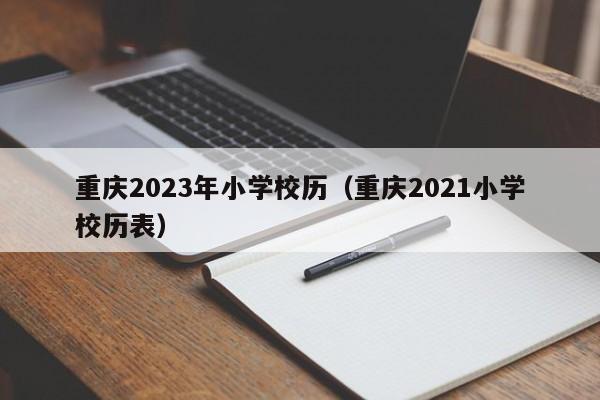 重庆2023年小学校历（重庆2021小学校历表）